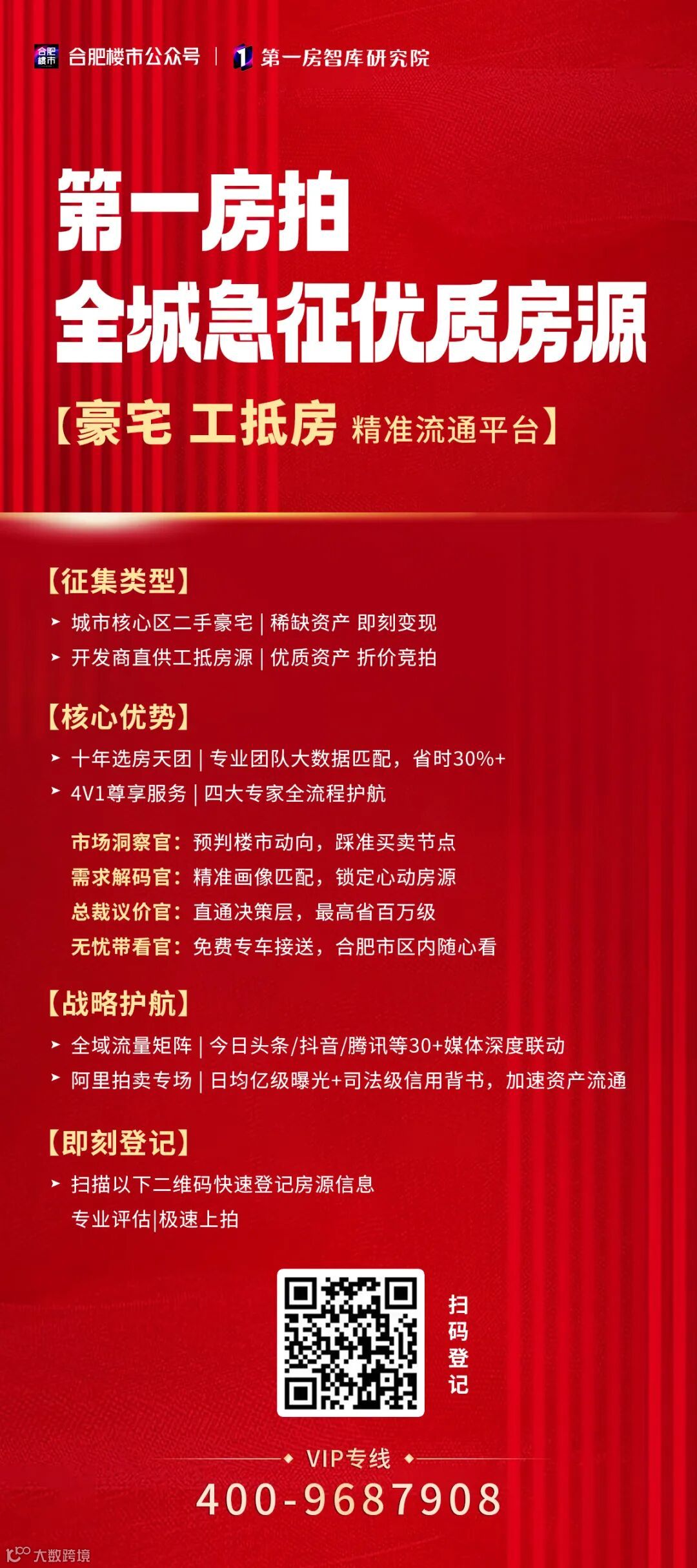 合肥楼市 合肥楼市公众号 | 第一房智库研究院

第一房拍
全城急征优质房源

【豪宅 工抵房 精准流通平台】

【征集类型】
➤ 城市核心区二手豪宅 | 稀缺资产 即刻变现
➤ 开发商直供工抵房源 | 优质资产 折价竞拍

【核心优势】
➤ 十年选房天团 | 专业团队大数据匹配，省时30%+
➤ 4V1尊享服务 | 四大专家全流程护航

市场洞察官：预判楼市动向，踩准买卖节点
需求解码官：精准画像匹配，锁定心动房源
总裁议价官：直通决策层，最高省百万级
无忧带看官：免费专车接送，合肥市区内随心看

【战略护航】
➤ 全域流量矩阵 | 今日头条/抖音/腾讯等30+媒体深度联动
➤ 阿里拍卖专场 | 日均亿级曝光+司法级信用背书，加速资产流通

【即刻登记】
➤ 扫描以下二维码快速登记房源信息
专业评估|极速上拍

扫码登记

VIP专线
400-9687908

大数跨境